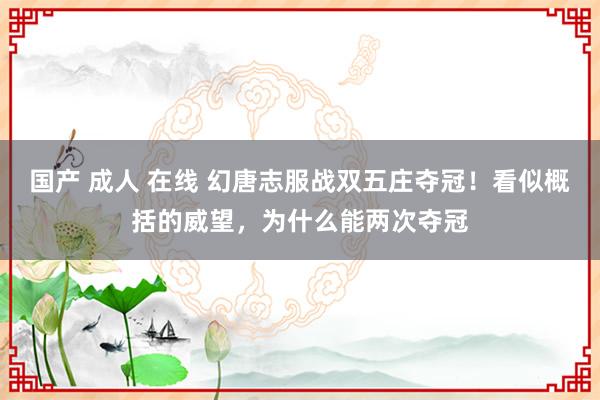 国产 成人 在线 幻唐志服战双五庄夺冠！看似概括的威望，为什么能两次夺冠